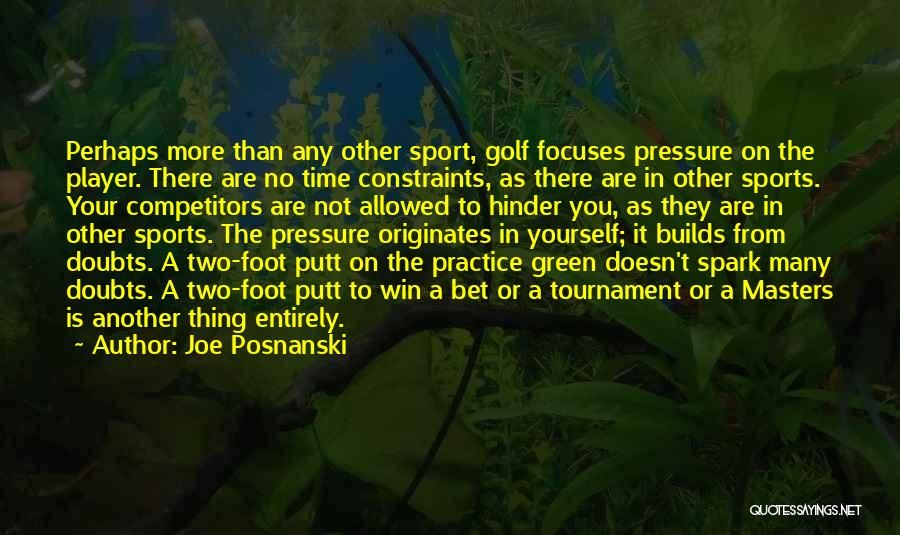 Perhaps more than any other sport, golf focuses pressure on the player. There are no time constraints, as there are in other sports. Your competitors are not allowed to hinder you, as they are in other sports. The pressure originates in yourself; it builds from doubts. A two-foot putt on the practice green doesn't spark many doubts. A two-foot putt to win a bet or a tournament or a Masters is another thing entirely.

~ Author: Joe Posnanski

QUOTESSAYINGS.NET